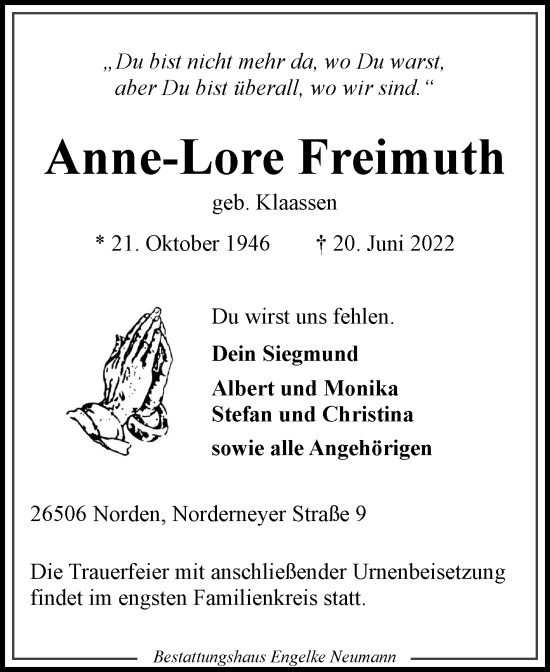 „Du bist nicht mehr da, wo Du warst, aber Du bist überall, wo wir sind.“

Anne-Lore Freimuth

geb. Klaassen

* 21. Oktober 1946 † 20. Juni 2022

Du wirst uns fehlen.

Dein Siegmund

Albert und Monika
Stefan und Christina

sowie alle Angehörigen

26506 Norden, Norderneyer Straße 9

Die Trauerfeier mit anschließender Urnenbeisetzung findet im engsten Familienkreis statt.

Bestattungshaus Engelke Neumann